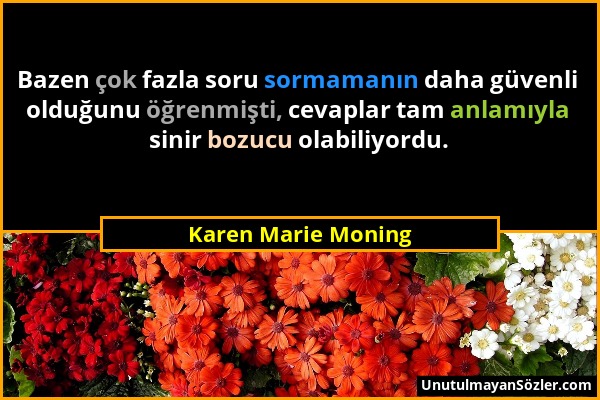 Bazen çok fazla soru sormamanın daha güvenli olduğunu öğrenmişti, cevaplar tam anlamıyla sinir bozucu olabiliyordu.

Karen Marie Moning

UnutulmayanSözler.com